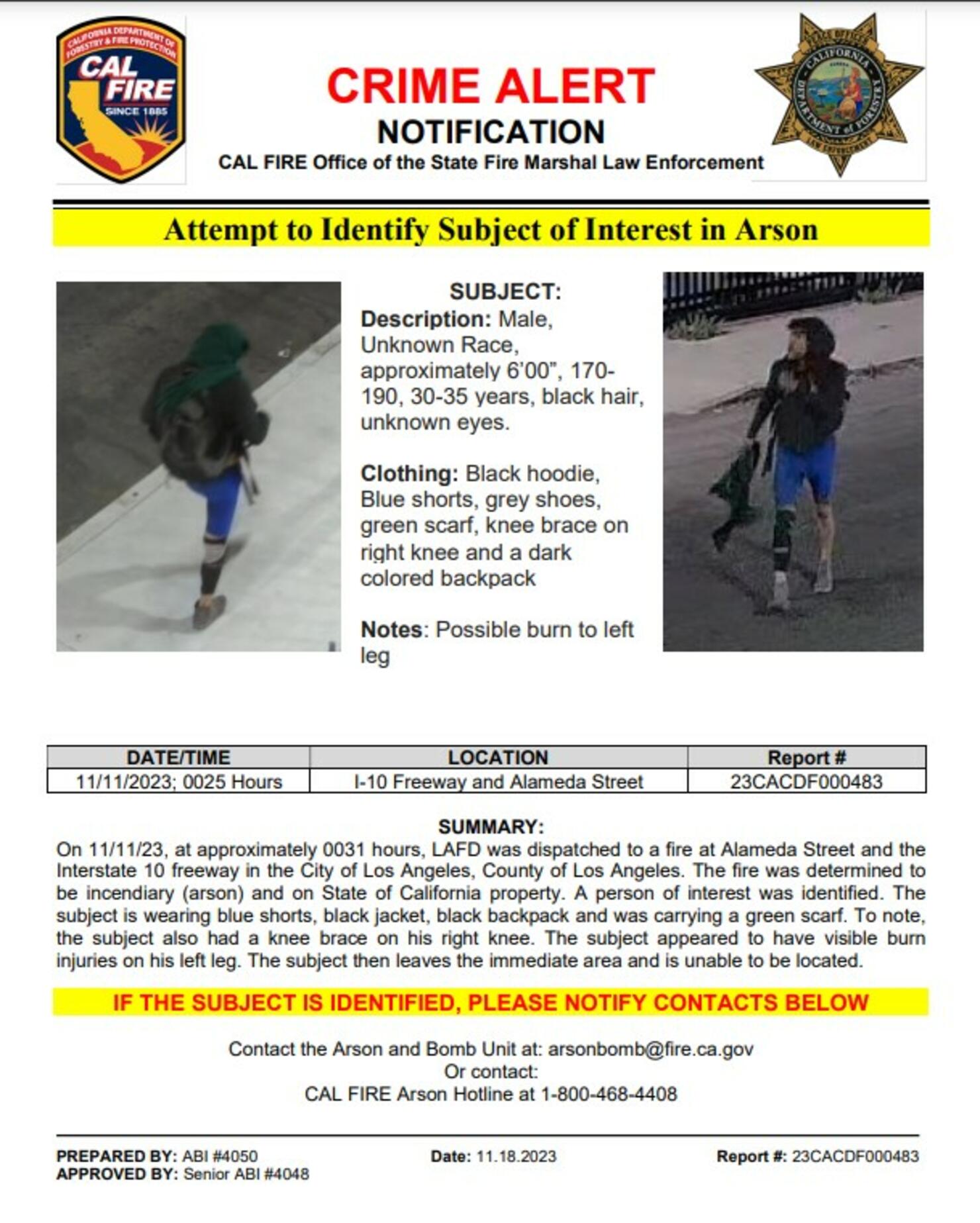 CALIFORNIA DEPARTMENT OF FORESTRY & FIRE PROTECTION
CAL FIRE
SINCE 1885

CRIME ALERT
NOTIFICATION
CAL FIRE Office of the State Fire Marshal Law Enforcement

PEACE OFFICER
CALIFORNIA
DEPARTMENT of FORESTRY
LAW ENFORCEMENT

Attempt to Identify Subject of Interest in Arson

SUBJECT:
Description: Male, Unknown Race, approximately 6'00", 170-190, 30-35 years, black hair, unknown eyes.

Clothing: Black hoodie, Blue shorts, grey shoes, green scarf, knee brace on right knee and a dark colored backpack

Notes: Possible burn to left leg

| DATE/TIME | LOCATION | Report # |
|---|---|---|
| 11/11/2023; 0025 Hours | I-10 Freeway and Alameda Street | 23CACDF000483 |

SUMMARY:
On 11/11/23, at approximately 0031 hours, LAFD was dispatched to a fire at Alameda Street and the Interstate 10 freeway in the City of Los Angeles, County of Los Angeles. The fire was determined to be incendiary (arson) and on State of California property. A person of interest was identified. The subject is wearing blue shorts, black jacket, black backpack and was carrying a green scarf. To note, the subject also had a knee brace on his right knee. The subject appeared to have visible burn injuries on his left leg. The subject then leaves the immediate area and is unable to be located.

IF THE SUBJECT IS IDENTIFIED, PLEASE NOTIFY CONTACTS BELOW

Contact the Arson and Bomb Unit at: arsonbomb@fire.ca.gov
Or contact:
CAL FIRE Arson Hotline at 1-800-468-4408

PREPARED BY: ABI #4050
APPROVED BY: Senior ABI #4048
Date: 11.18.2023
Report #: 23CACDF000483